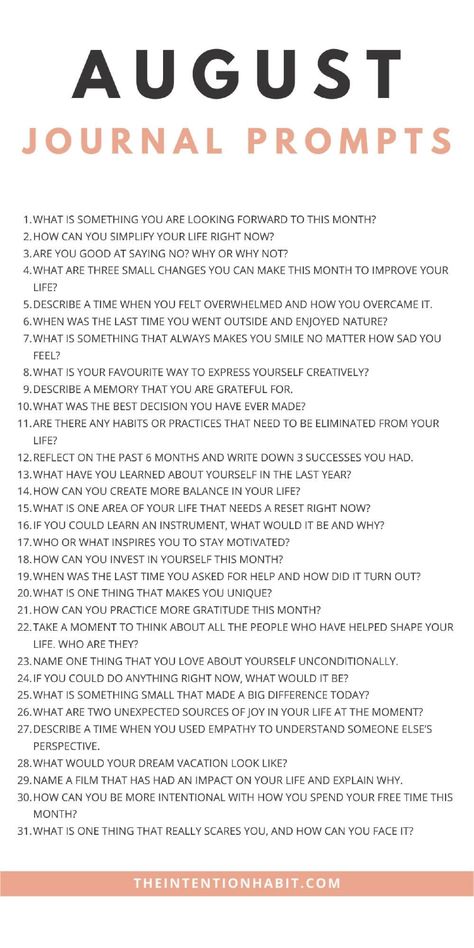 AUGUST
JOURNAL PROMPTS

1. WHAT IS SOMETHING YOU ARE LOOKING FORWARD TO THIS MONTH?
2. HOW CAN YOU SIMPLIFY YOUR LIFE RIGHT NOW?
3. ARE YOU GOOD AT SAYING NO? WHY OR WHY NOT?
4. WHAT ARE THREE SMALL CHANGES YOU CAN MAKE THIS MONTH TO IMPROVE YOUR LIFE?
5. DESCRIBE A TIME WHEN YOU FELT OVERWHELMED AND HOW YOU OVERCAME IT.
6. WHEN WAS THE LAST TIME YOU WENT OUTSIDE AND ENJOYED NATURE?
7. WHAT IS SOMETHING THAT ALWAYS MAKES YOU SMILE NO MATTER HOW SAD YOU FEEL?
8. WHAT IS YOUR FAVOURITE WAY TO EXPRESS YOURSELF CREATIVELY?
9. DESCRIBE A MEMORY THAT YOU ARE GRATEFUL FOR.
10. WHAT WAS THE BEST DECISION YOU HAVE EVER MADE?
11. ARE THERE ANY HABITS OR PRACTICES THAT NEED TO BE ELIMINATED FROM YOUR LIFE?
12. REFLECT ON THE PAST 6 MONTHS AND WRITE DOWN 3 SUCCESSES YOU HAD.
13. WHAT HAVE YOU LEARNED ABOUT YOURSELF IN THE LAST YEAR?
14. HOW CAN YOU CREATE MORE BALANCE IN YOUR LIFE?
15. WHAT IS ONE AREA OF YOUR LIFE THAT NEEDS A RESET RIGHT NOW?
16. IF YOU COULD LEARN AN INSTRUMENT, WHAT WOULD IT BE AND WHY?
17. WHO OR WHAT INSPIRES YOU TO STAY MOTIVATED?
18. HOW CAN YOU INVEST IN YOURSELF THIS MONTH?
19. WHEN WAS THE LAST TIME YOU ASKED FOR HELP AND HOW DID IT TURN OUT?
20. WHAT IS ONE THING THAT MAKES YOU UNIQUE?
21. HOW CAN YOU PRACTICE MORE GRATITUDE THIS MONTH?
22. TAKE A MOMENT TO THINK ABOUT ALL THE PEOPLE WHO HAVE HELPED SHAPE YOUR LIFE. WHO ARE THEY?
23. NAME ONE THING THAT YOU LOVE ABOUT YOURSELF UNCONDITIONALLY.
24. IF YOU COULD DO ANYTHING RIGHT NOW, WHAT WOULD IT BE?
25. WHAT IS SOMETHING SMALL THAT MADE A BIG DIFFERENCE TODAY?
26. WHAT ARE TWO UNEXPECTED SOURCES OF JOY IN YOUR LIFE AT THE MOMENT?
27. DESCRIBE A TIME WHEN YOU USED EMPATHY TO UNDERSTAND SOMEONE ELSE'S PERSPECTIVE.
28. WHAT WOULD YOUR DREAM VACATION LOOK LIKE?
29. NAME A FILM THAT HAS HAD AN IMPACT ON YOUR LIFE AND EXPLAIN WHY.
30. HOW CAN YOU BE MORE INTENTIONAL WITH HOW YOU SPEND YOUR FREE TIME THIS MONTH?
31. WHAT IS ONE THING THAT REALLY SCARES YOU, AND HOW CAN YOU FACE IT?

THEINTENTIONHABIT.COM